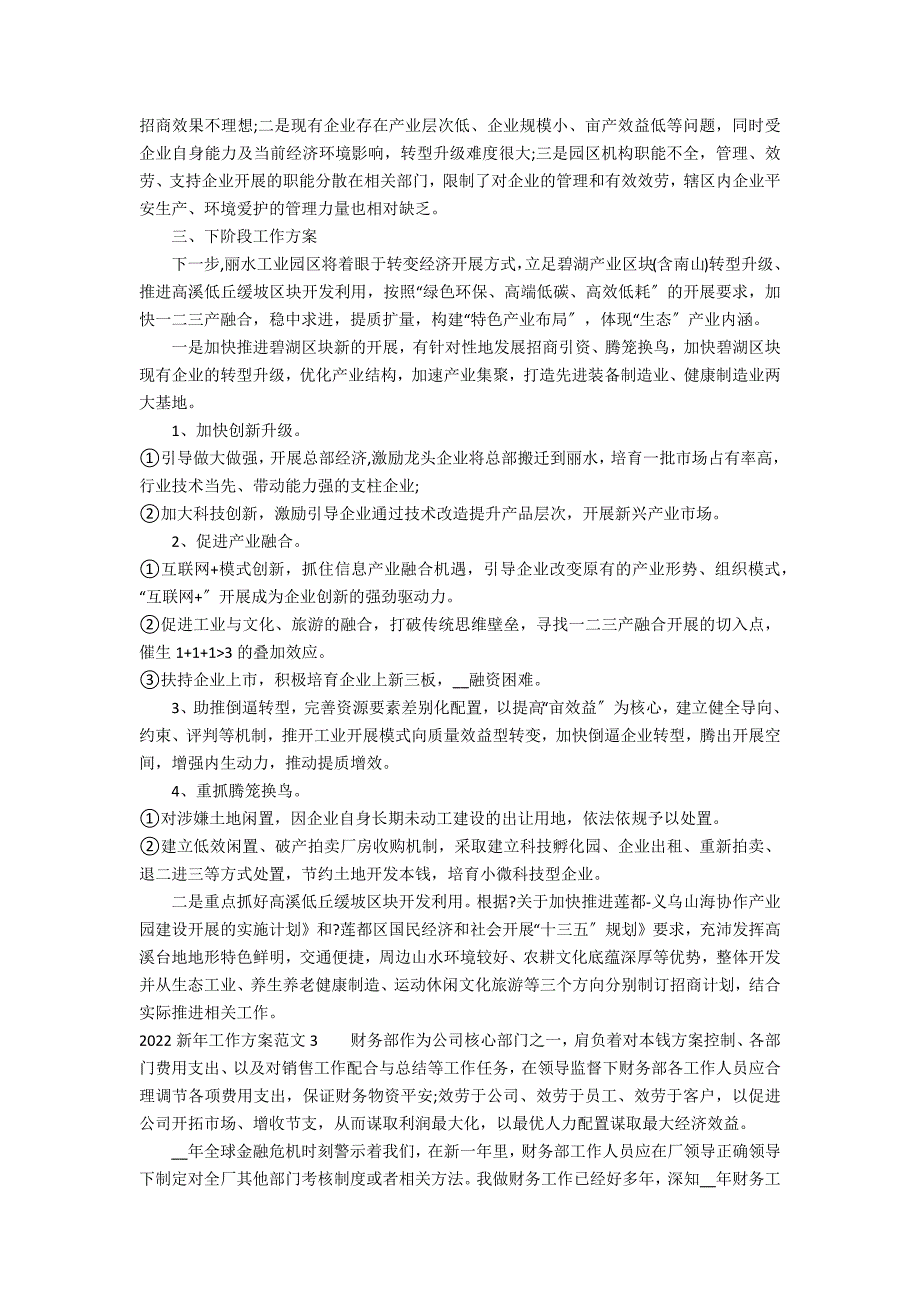 招商效果不理想;二是现有企业存在产业层次低、企业规模小、亩产效益低等问题，同时受企业自身能力及当前经济环境影响，转型升级难度很大;三是园区机构职能不全，管理、效劳、支持企业开展的职能分散在相关部门，限制了对企业的管理和有效效劳，辖区内企业平安生产、环境爱护的管理力量也相对缺乏。

三、下阶段工作方案

下一步,丽水工业园区将着眼于转变经济开展方式,立足碧湖产业区块(含南山)转型升级、推进高溪低丘缓坡区块开发利用，按照“绿色环保、高端低碳、高效低耗〞的开展要求，加快一二三产融合，稳中求进，提质扩量，构建“特色产业布局〞，体现“生态〞产业内涵。

一是加快推进碧湖区块新的开展，有针对性地发展招商引资、腾笼换鸟，加快碧湖区块现有企业的转型升级，优化产业结构，加速产业集聚，打造先进装备制造业、健康制造业两大基地。

1、加快创新升级。

①引导做大做强，开展总部经济,激励龙头企业将总部搬迁到丽水，培育一批市场占有率高，行业技术当先、带动能力强的支柱企业;

②加大科技创新，激励引导企业通过技术改造提升产品层次，开展新兴产业市场。

2、促进产业融合。

①互联网+模式创新，抓住信息产业融合机遇，引导企业改变原有的产业形势、组织模式，“互联网+〞开展成为企业创新的强劲驱动力。

②促进工业与文化、旅游的融合，打破传统思维壁垒，寻找一二三产融合开展的切入点，催生 1+1+1>3 的叠加效应。

③扶持企业上市，积极培育企业上新三板，__融资困难。

3、助推倒逼转型，完善资源要素差别化配置，以提高“亩效益〞为核心，建立健全导向、约束、评判等机制，推开工业开展模式向质量效益型转变，加快倒逼企业转型，腾出开展空间，增强内生动力，推动提质增效。

4、重抓腾笼换鸟。

①对涉嫌土地闲置，因企业自身长期未动工建设的出让用地，依法依规予以处置。

②建立低效闲置、破产拍卖厂房收购机制，采取建立科技孵化园、企业出租、重新拍卖、退二进三等方式处置，节约土地开发本钱，培育小微科技型企业。

二是重点抓好高溪低丘缓坡区块开发利用。根据?关于加快推进莲都-义乌山海协作产业园建设开展的实施计划》和?莲都区国民经济和社会开展“十三五〞规划》要求，充沛发挥高溪台地地形特色鲜明，交通便捷，周边山水环境较好、农耕文化底蕴深厚等优势，整体开发并从生态工业、养生养老健康制造、运动休闲文化旅游等三个方向分别制订招商计划，结合实际推进相关工作。

2022 新年工作方案范文 3　　财务部作为公司核心部门之一，肩负着对本钱方案控制、各部门费用支出、以及对销售工作配合与总结等工作任务，在领导监督下财务部各工作人员应合理调节各项费用支出，保证财务物资平安;效劳于公司、效劳于员工、效劳于客户，以促进公司开拓市场、增收节支，从而谋取利润最大化，以最优人力配置谋取最大经济效益。

__年全球金融危机时刻警示着我们，在新一年里，财务部工作人员应在厂领导正确领导下制定对全厂其他部门考核制度或者相关方法。我做财务工作已经好多年，深知__年财务工